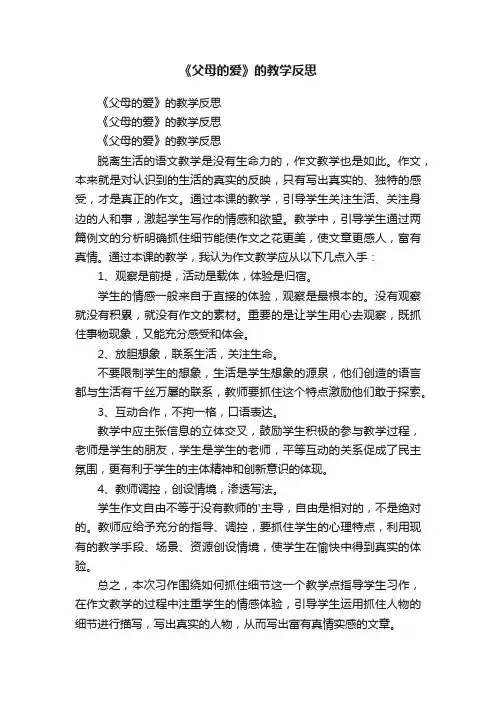 《父母的爱》的教学反思

《父母的爱》的教学反思

《父母的爱》的教学反思

《父母的爱》的教学反思

脱离生活的语文教学是没有生命力的，作文教学也是如此。作文，本来就是对认识到的生活的真实的反映，只有写出真实的、独特的感受，才是真正的作文。通过本课的教学，引导学生关注生活、关注身边的人和事，激起学生写作的情感和欲望。教学中，引导学生通过两篇例文的分析明确抓住细节能使作文之花更美，使文章更感人，富有真情。通过本课的教学，我认为作文教学应从以下几点入手：

1、观察是前提，活动是载体，体验是归宿。

学生的情感一般来自于直接的体验，观察是最根本的。没有观察就没有积累，就没有作文的素材。重要的是让学生用心去观察，既抓住事物现象，又能充分感受和体会。

2、放胆想象，联系生活，关注生命。

不要限制学生的想象，生活是学生想象的源泉，他们创造的语言都与生活有千丝万屡的联系，教师要抓住这个特点激励他们敢于探索。

3、互动合作，不拘一格，口语表达。

教学中应主张信息的立体交叉，鼓励学生积极的参与教学过程，老师是学生的朋友，学生是学生的老师，平等互动的关系促成了民主氛围，更有利于学生的主体精神和创新意识的体现。

4、教师调控，创设情境，渗透写法。

学生作文自由不等于没有教师的'主导，自由是相对的，不是绝对的。教师应给予充分的指导、调控，要抓住学生的心理特点，利用现有的教学手段、场景、资源创设情境，使学生在愉快中得到真实的体验。

总之，本次习作围绕如何抓住细节这一个教学点指导学生习作，在作文教学的过程中注重学生的情感体验，引导学生运用抓住人物的细节进行描写，写出真实的人物，从而写出富有真情实感的文章。